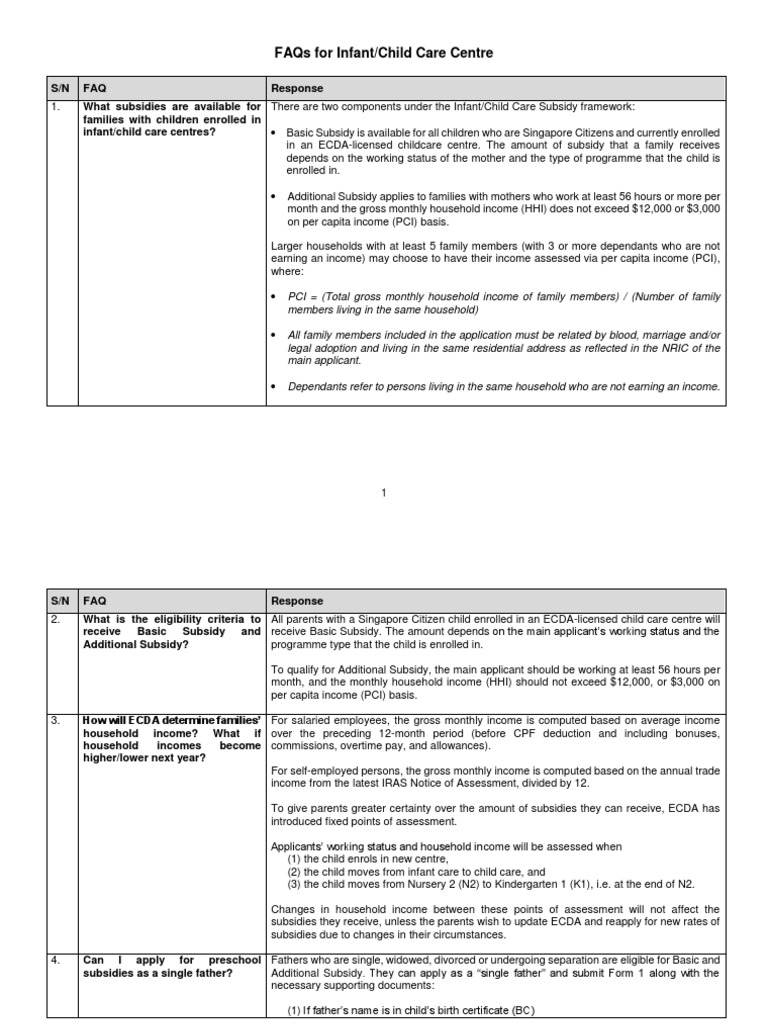 FAQs for Infant/Child Care Centre

| S/N | FAQ | Response |
|---|---|---|
| 1. | What subsidies are available for families with children enrolled in infant/child care centres? | There are two components under the Infant/Child Care Subsidy framework: • Basic Subsidy is available for all children who are Singapore Citizens and currently enrolled in an ECDA-licensed childcare centre. The amount of subsidy that a family receives depends on the working status of the mother and the type of programme that the child is enrolled in. • Additional Subsidy applies to families with mothers who work at least 56 hours or more per month and the gross monthly household income (HHI) does not exceed \$12,000 or \$3,000 on per capita income (PCI) basis. Larger households with at least 5 family members (with 3 or more dependants who are not earning an income) may choose to have their income assessed via per capita income (PCI), where: • PCI = (Total gross monthly household income of family members) / (Number of family members living in the same household) • All family members included in the application must be related by blood, marriage and/or legal adoption and living in the same residential address as reflected in the NRIC of the main applicant. • Dependants refer to persons living in the same household who are not earning an income. |

1

| S/N | FAQ | Response |
|---|---|---|
| 2. | What is the eligibility criteria to receive Basic Subsidy and Additional Subsidy? | All parents with a Singapore Citizen child enrolled in an ECDA-licensed child care centre will receive Basic Subsidy. The amount depends on the main applicant's working status and the programme type that the child is enrolled in. To qualify for Additional Subsidy, the main applicant should be working at least 56 hours per month, and the monthly household income (HHI) should not exceed \$12,000, or \$3,000 on per capita income (PCI) basis. |
| 3. | How will ECDA determine families' household income? What if household incomes become higher/lower next year? | For salaried employees, the gross monthly income is computed based on average income over the preceding 12-month period (before CPF deduction and including bonuses, commissions, overtime pay, and allowances). For self-employed persons, the gross monthly income is computed based on the annual trade income from the latest IRAS Notice of Assessment, divided by 12. To give parents greater certainty over the amount of subsidies they can receive, ECDA has introduced fixed points of assessment. Applicants' working status and household income will be assessed when (1) the child enrols in new centre, (2) the child moves from infant care to child care, and (3) the child moves from Nursery 2 (N2) to Kindergarten 1 (K1), i.e. at the end of N2. Changes in household income between these points of assessment will not affect the subsidies they receive, unless the parents wish to update ECDA and reapply for new rates of subsidies due to changes in their circumstances. |
| 4. | Can I apply for preschool subsidies as a single father? | Fathers who are single, widowed, divorced or undergoing separation are eligible for Basic and Additional Subsidy. They can apply as a "single father" and submit Form 1 along with the necessary supporting documents: (1) If father's name is in child's birth certificate (BC) |